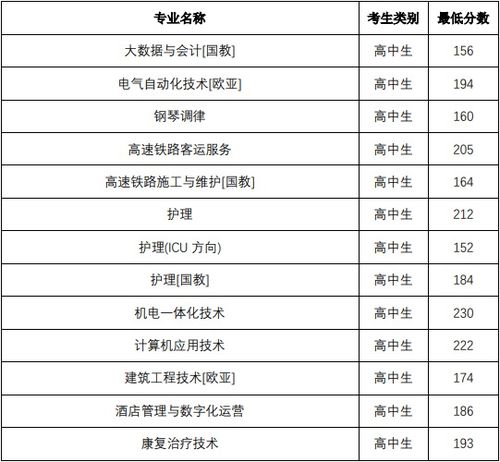 | 专业名称 | 考生类别 | 最低分数 |
|---|---|---|
| 大数据与会计[国教] | 高中生 | 156 |
| 电气自动化技术[欧亚] | 高中生 | 194 |
| 钢琴调律 | 高中生 | 160 |
| 高速铁路客运服务 | 高中生 | 205 |
| 高速铁路施工与维护[国教] | 高中生 | 164 |
| 护理 | 高中生 | 212 |
| 护理(ICU 方向) | 高中生 | 152 |
| 护理[国教] | 高中生 | 184 |
| 机电一体化技术 | 高中生 | 230 |
| 计算机应用技术 | 高中生 | 222 |
| 建筑工程技术[欧亚] | 高中生 | 174 |
| 酒店管理与数字化运营 | 高中生 | 186 |
| 康复治疗技术 | 高中生 | 193 |